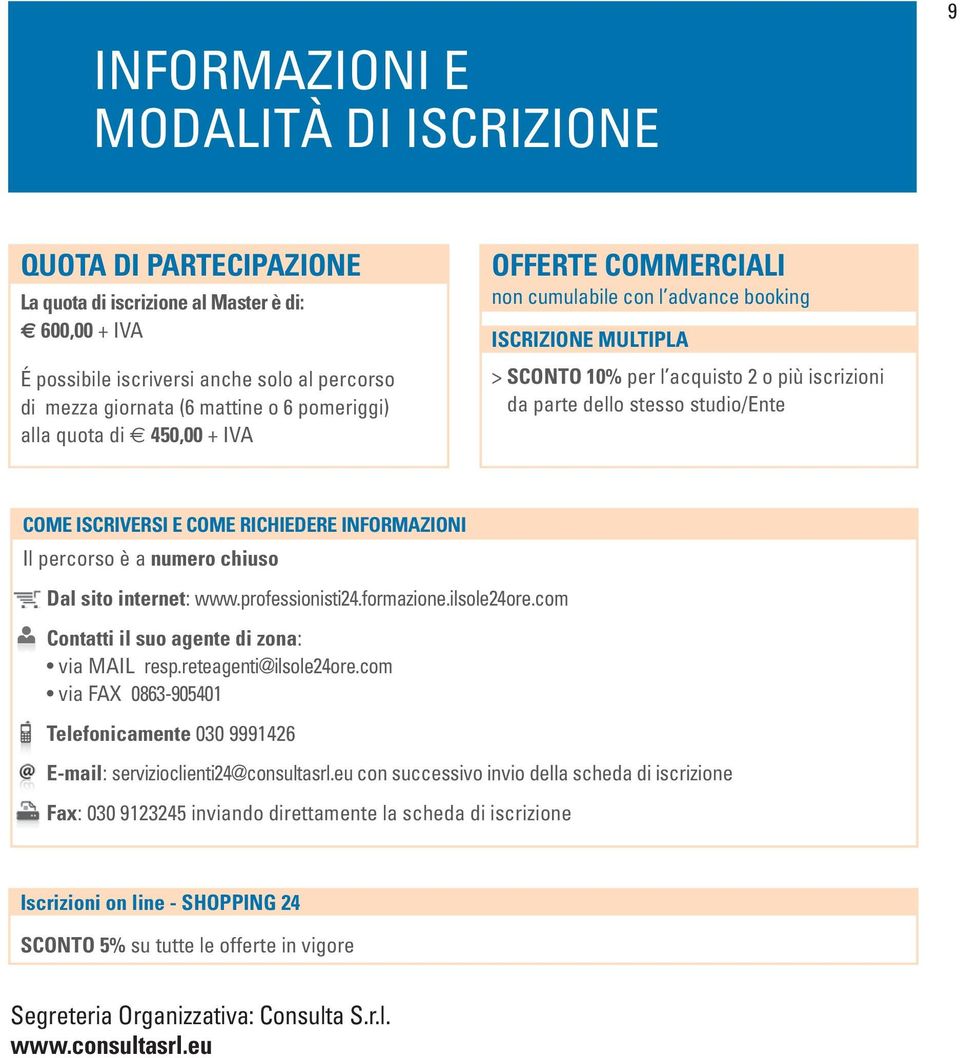 9

INFORMAZIONI E MODALITÀ DI ISCRIZIONE

QUOTA DI PARTECIPAZIONE
La quota di iscrizione al Master è di:
€ 600,00 + IVA

É possibile iscriversi anche solo al percorso di mezza giornata (6 mattine o 6 pomeriggi) alla quota di € 450,00 + IVA

OFFERTE COMMERCIALI
non cumulabile con l'advance booking

ISCRIZIONE MULTIPLA
> SCONTO 10% per l'acquisto 2 o più iscrizioni da parte dello stesso studio/Ente

COME ISCRIVERSI E COME RICHIEDERE INFORMAZIONI
Il percorso è a numero chiuso

Dal sito internet: www.professionisti24.formazione.ilsole24ore.com

Contatti il suo agente di zona:
• via MAIL resp.reteagenti@ilsole24ore.com
• via FAX 0863-905401

Telefonicamente 030 9991426

E-mail: servizioclienti24@consultasrl.eu con successivo invio della scheda di iscrizione

Fax: 030 9123245 inviando direttamente la scheda di iscrizione

Iscrizioni on line - SHOPPING 24
SCONTO 5% su tutte le offerte in vigore

Segreteria Organizzativa: Consulta S.r.l.
www.consultasrl.eu